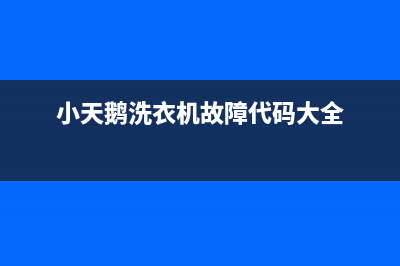 小天鹅洗衣机故障代码大全